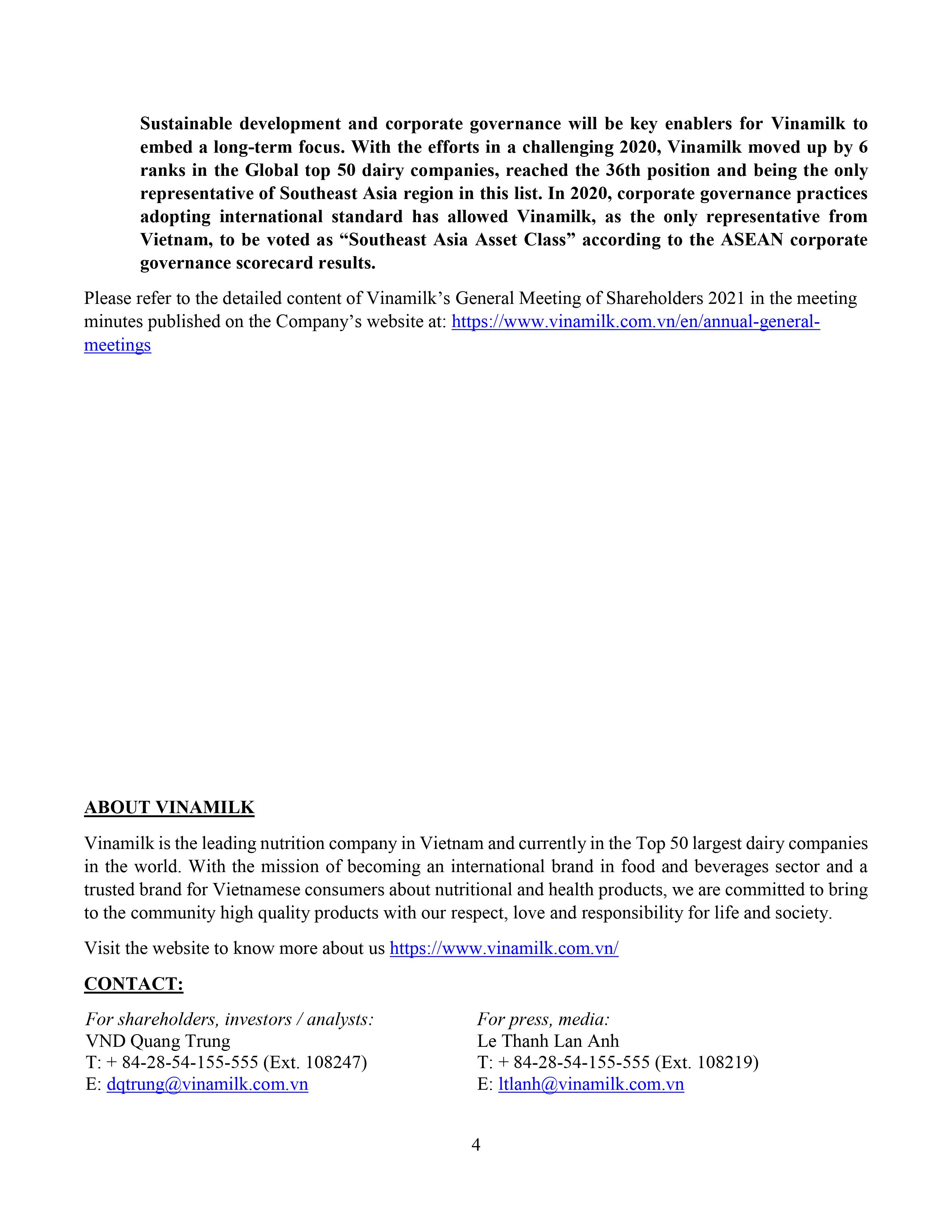 Sustainable development and corporate governance will be key enablers for Vinamilk to embed a long-term focus. With the efforts in a challenging 2020, Vinamilk moved up by 6 ranks in the Global top 50 dairy companies, reached the 36th position and being the only representative of Southeast Asia region in this list. In 2020, corporate governance practices adopting international standard has allowed Vinamilk, as the only representative from Vietnam, to be voted as “Southeast Asia Asset Class” according to the ASEAN corporate governance scorecard results.

Please refer to the detailed content of Vinamilk’s General Meeting of Shareholders 2021 in the meeting minutes published on the Company’s website at: https://www.vinamilk.com.vn/en/annual-general-meetings

ABOUT VINAMILK

Vinamilk is the leading nutrition company in Vietnam and currently in the Top 50 largest dairy companies in the world. With the mission of becoming an international brand in food and beverages sector and a trusted brand for Vietnamese consumers about nutritional and health products, we are committed to bring to the community high quality products with our respect, love and responsibility for life and society.

Visit the website to know more about us https://www.vinamilk.com.vn/

CONTACT:

For shareholders, investors / analysts:
VND Quang Trung
T: + 84-28-54-155-555 (Ext. 108247)
E: dqtrung@vinamilk.com.vn

For press, media:
Le Thanh Lan Anh
T: + 84-28-54-155-555 (Ext. 108219)
E: ltlanh@vinamilk.com.vn

4